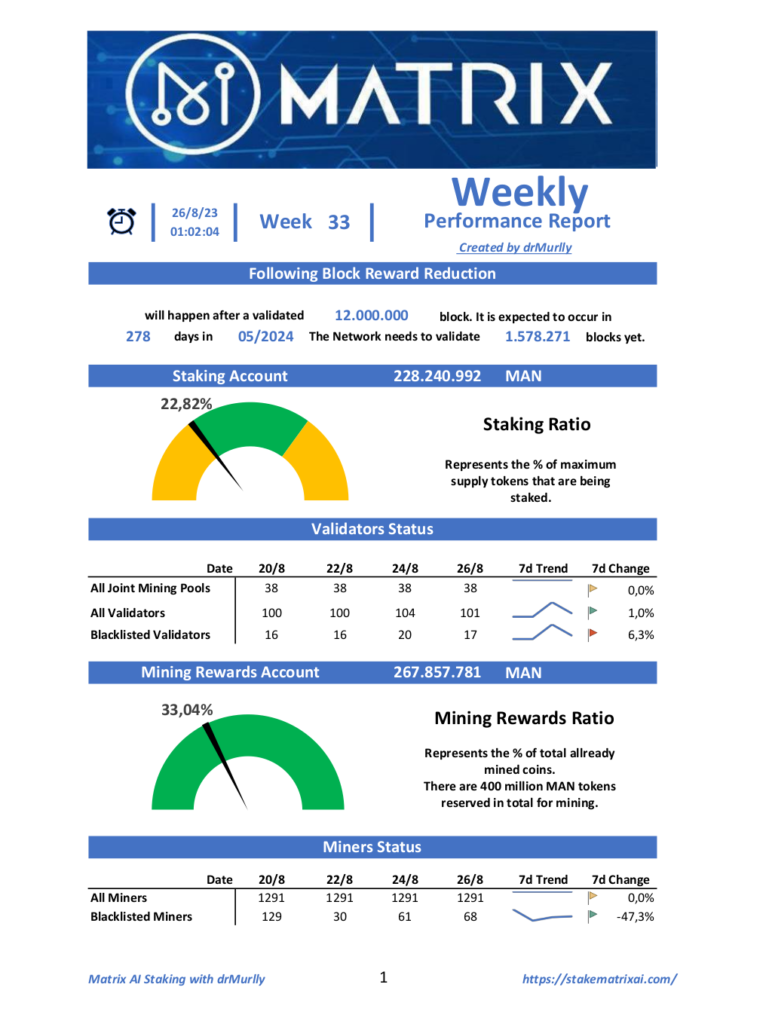 MATRIX

26/8/23
01:02:04

Week 33

Weekly
Performance Report
Created by drMurlly

Following Block Reward Reduction

will happen after a validated 12.000.000 block. It is expected to occur in 278 days in 05/2024 The Network needs to validate 1.578.271 blocks yet.

Staking Account 228.240.992 MAN

22,82%

Staking Ratio

Represents the % of maximum supply tokens that are being staked.

Validators Status

| Date | 20/8 | 22/8 | 24/8 | 26/8 | 7d Trend | 7d Change |
|---|---|---|---|---|---|---|
| All Joint Mining Pools | 38 | 38 | 38 | 38 | | 0,0% |
| All Validators | 100 | 100 | 104 | 101 | | 1,0% |
| Blacklisted Validators | 16 | 16 | 20 | 17 | | 6,3% |

Mining Rewards Account 267.857.781 MAN

33,04%

Mining Rewards Ratio

Represents the % of total allready mined coins.
There are 400 million MAN tokens reserved in total for mining.

Miners Status

| Date | 20/8 | 22/8 | 24/8 | 26/8 | 7d Trend | 7d Change |
|---|---|---|---|---|---|---|
| All Miners | 1291 | 1291 | 1291 | 1291 | | 0,0% |
| Blacklisted Miners | 129 | 30 | 61 | 68 | | -47,3% |

Matrix AI Staking with drMurlly 1 https://stakematrixai.com/